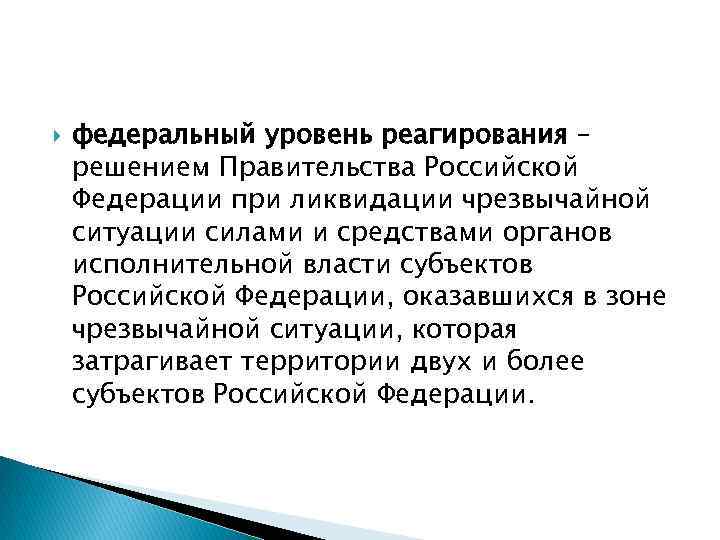 федеральный уровень реагирования – решением Правительства Российской Федерации при ликвидации чрезвычайной ситуации силами и средствами органов исполнительной власти субъектов Российской Федерации, оказавшихся в зоне чрезвычайной ситуации, которая затрагивает территории двух и более субъектов Российской Федерации.